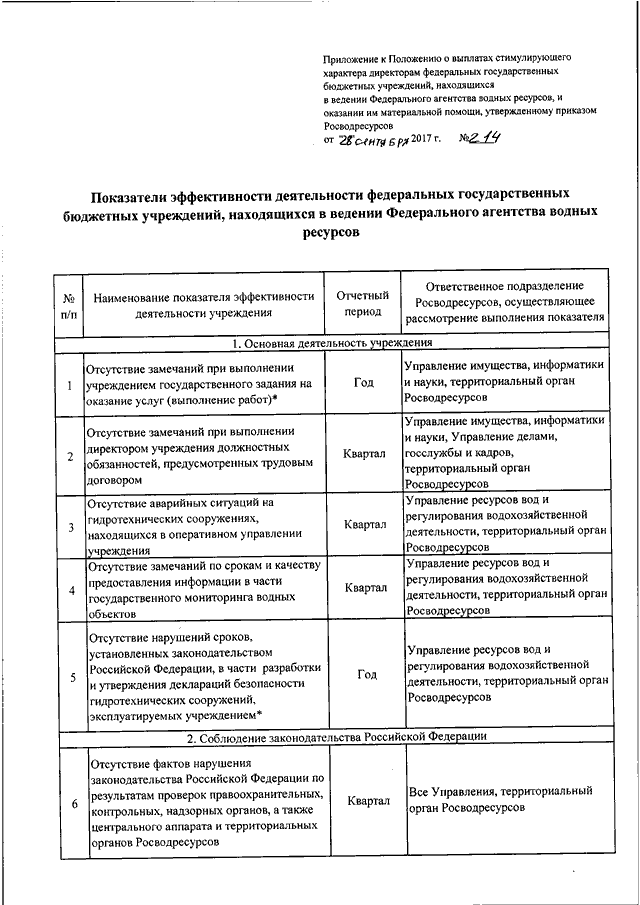 Приложение к Положению о выплатах стимулирующего характера директорам федеральных государственных бюджетных учреждений, находящихся в ведении Федерального агентства водных ресурсов, и оказании им материальной помощи, утвержденному приказом Росводресурсов
от 28 сентября 2017 г. №214

Показатели эффективности деятельности федеральных государственных бюджетных учреждений, находящихся в ведении Федерального агентства водных ресурсов

| № п/п | Наименование показателя эффективности деятельности учреждения | Отчетный период | Ответственное подразделение Росводресурсов, осуществляющее рассмотрение выполнения показателя |
|---|---|---|---|
| 1. Основная деятельность учреждения | | | |
| 1 | Отсутствие замечаний при выполнении учреждением государственного задания на оказание услуг (выполнение работ)* | Год | Управление имущества, информатики и науки, территориальный орган Росводресурсов |
| 2 | Отсутствие замечаний при выполнении директором учреждения должностных обязанностей, предусмотренных трудовым договором | Квартал | Управление имущества, информатики и науки, Управление делами, госслужбы и кадров, территориальный орган Росводресурсов |
| 3 | Отсутствие аварийных ситуаций на гидротехнических сооружениях, находящихся в оперативном управлении учреждения | Квартал | Управление ресурсов вод и регулирования водохозяйственной деятельности, территориальный орган Росводресурсов |
| 4 | Отсутствие замечаний по срокам и качеству предоставления информации в части государственного мониторинга водных объектов | Квартал | Управление ресурсов вод и регулирования водохозяйственной деятельности, территориальный орган Росводресурсов |
| 5 | Отсутствие нарушений сроков, установленных законодательством Российской Федерации, в части разработки и утверждения деклараций безопасности гидротехнических сооружений, эксплуатируемых учреждением* | Год | Управление ресурсов вод и регулирования водохозяйственной деятельности, территориальный орган Росводресурсов |
| 2. Соблюдение законодательства Российской Федерации | | | |
| 6 | Отсутствие фактов нарушения законодательства Российской Федерации по результатам проверок правоохранительных, контрольных, надзорных органов, а также центрального аппарата и территориальных органов Росводресурсов | Квартал | Все Управления, территориальный орган Росводресурсов |